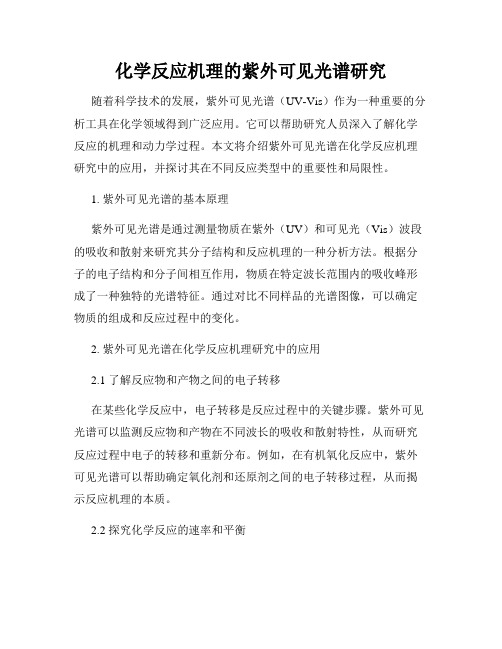 化学反应机理的紫外可见光谱研究

随着科学技术的发展，紫外可见光谱（UV-Vis）作为一种重要的分析工具在化学领域得到广泛应用。它可以帮助研究人员深入了解化学反应的机理和动力学过程。本文将介绍紫外可见光谱在化学反应机理研究中的应用，并探讨其在不同反应类型中的重要性和局限性。

1. 紫外可见光谱的基本原理

紫外可见光谱是通过测量物质在紫外（UV）和可见光（Vis）波段的吸收和散射来研究其分子结构和反应机理的一种分析方法。根据分子的电子结构和分子间相互作用，物质在特定波长范围内的吸收峰形成了一种独特的光谱特征。通过对比不同样品的光谱图像，可以确定物质的组成和反应过程中的变化。

2. 紫外可见光谱在化学反应机理研究中的应用

2.1 了解反应物和产物之间的电子转移

在某些化学反应中，电子转移是反应过程中的关键步骤。紫外可见光谱可以监测反应物和产物在不同波长的吸收和散射特性，从而研究反应过程中电子的转移和重新分布。例如，在有机氧化反应中，紫外可见光谱可以帮助确定氧化剂和还原剂之间的电子转移过程，从而揭示反应机理的本质。

2.2 探究化学反应的速率和平衡